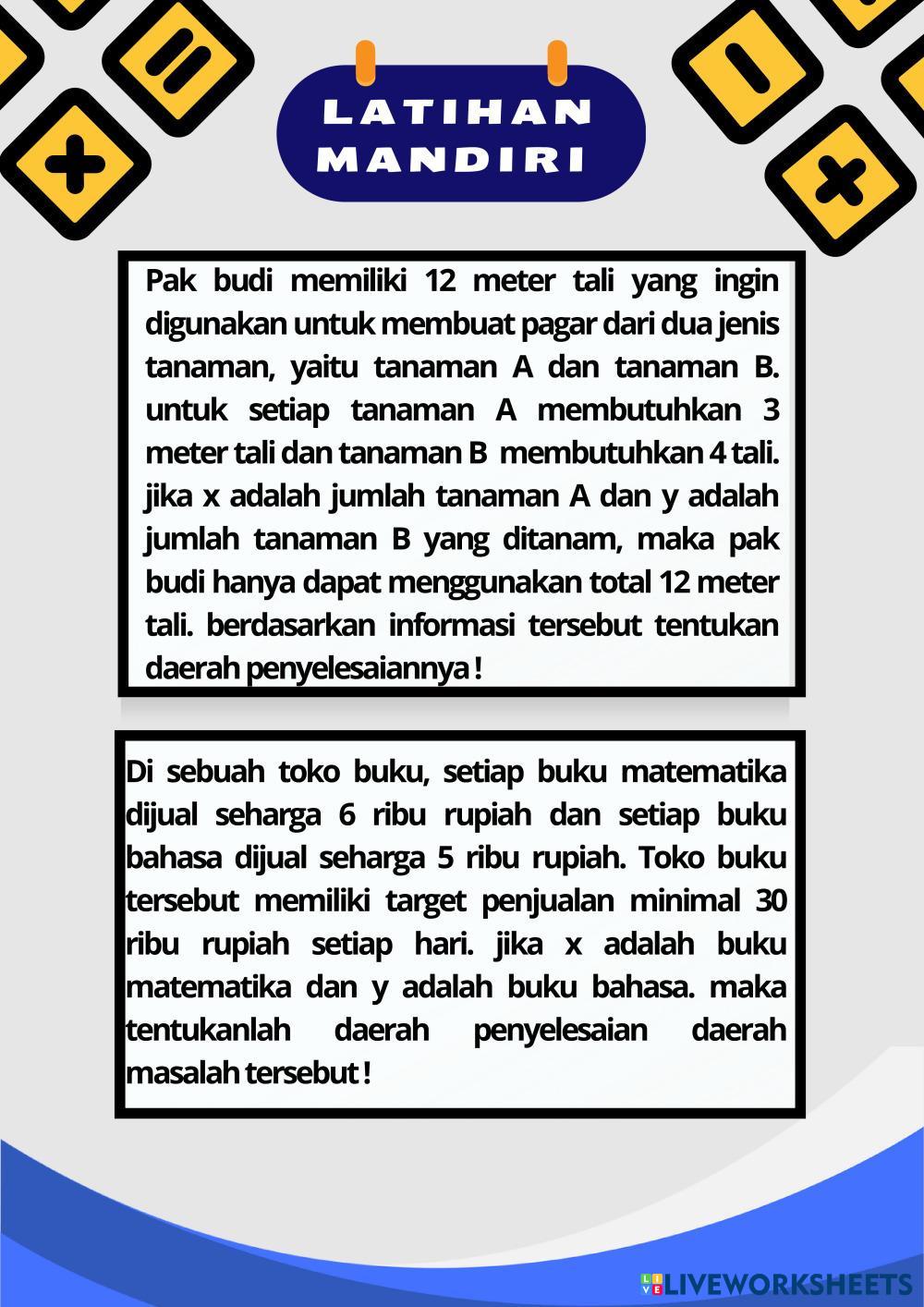 LATIHAN MANDIRI

Pak budi memiliki 12 meter tali yang ingin digunakan untuk membuat pagar dari dua jenis tanaman, yaitu tanaman A dan tanaman B. untuk setiap tanaman A membutuhkan 3 meter tali dan tanaman B membutuhkan 4 tali. jika x adalah jumlah tanaman A dan y adalah jumlah tanaman B yang ditanam, maka pak budi hanya dapat menggunakan total 12 meter tali. berdasarkan informasi tersebut tentukan daerah penyelesaiannya !

Di sebuah toko buku, setiap buku matematika dijual seharga 6 ribu rupiah dan setiap buku bahasa dijual seharga 5 ribu rupiah. Toko buku tersebut memiliki target penjualan minimal 30 ribu rupiah setiap hari. jika x adalah buku matematika dan y adalah buku bahasa. maka tentukanlah daerah penyelesaian daerah masalah tersebut !

LIVEWORKSHEETS